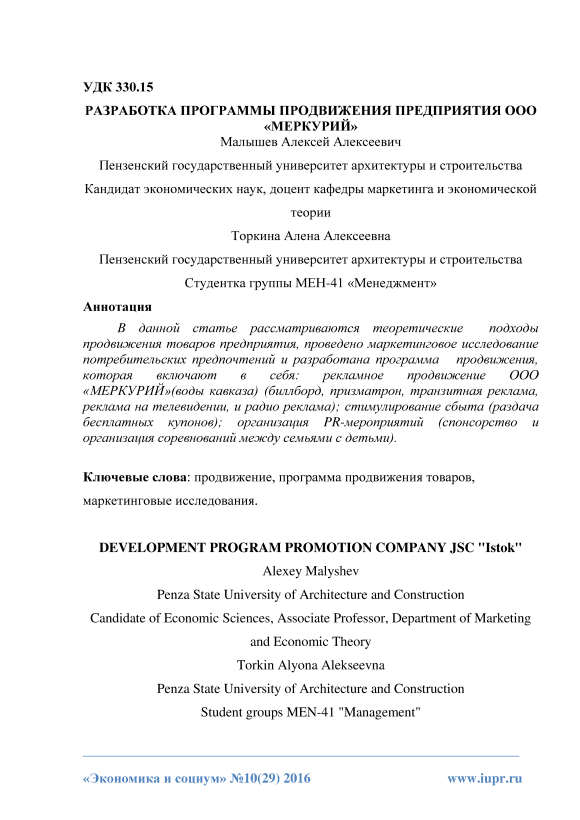 УДК 330.15

РАЗРАБОТКА ПРОГРАММЫ ПРОДВИЖЕНИЯ ПРЕДПРИЯТИЯ ООО «МЕРКУРИЙ»

Малышев Алексей Алексеевич

Пензенский государственный университет архитектуры и строительства

Кандидат экономических наук, доцент кафедры маркетинга и экономической теории

Торкина Алена Алексеевна

Пензенский государственный университет архитектуры и строительства

Студентка группы МЕН-41 «Менеджмент»

Аннотация

В данной статье рассматриваются теоретические подходы продвижения товаров предприятия, проведено маркетинговое исследование потребительских предпочтений и разработана программа продвижения, которая включают в себя: рекламное продвижение ООО «МЕРКУРИЙ»(воды кавказа) (биллборд, призматрон, транзитная реклама, реклама на телевидении, и радио реклама); стимулирование сбыта (раздача бесплатных купонов); организация PR-мероприятий (спонсорство и организация соревнований между семьями с детьми).

Ключевые слова: продвижение, программа продвижения товаров, маркетинговые исследования.

DEVELOPMENT PROGRAM PROMOTION COMPANY JSC "Istok"

Alexey Malyshev

Penza State University of Architecture and Construction

Candidate of Economic Sciences, Associate Professor, Department of Marketing and Economic Theory

Torkin Alyona Alekseevna

Penza State University of Architecture and Construction

Student groups MEN-41 "Management"

«Экономика и социум» №10(29) 2016 www.iupr.ru